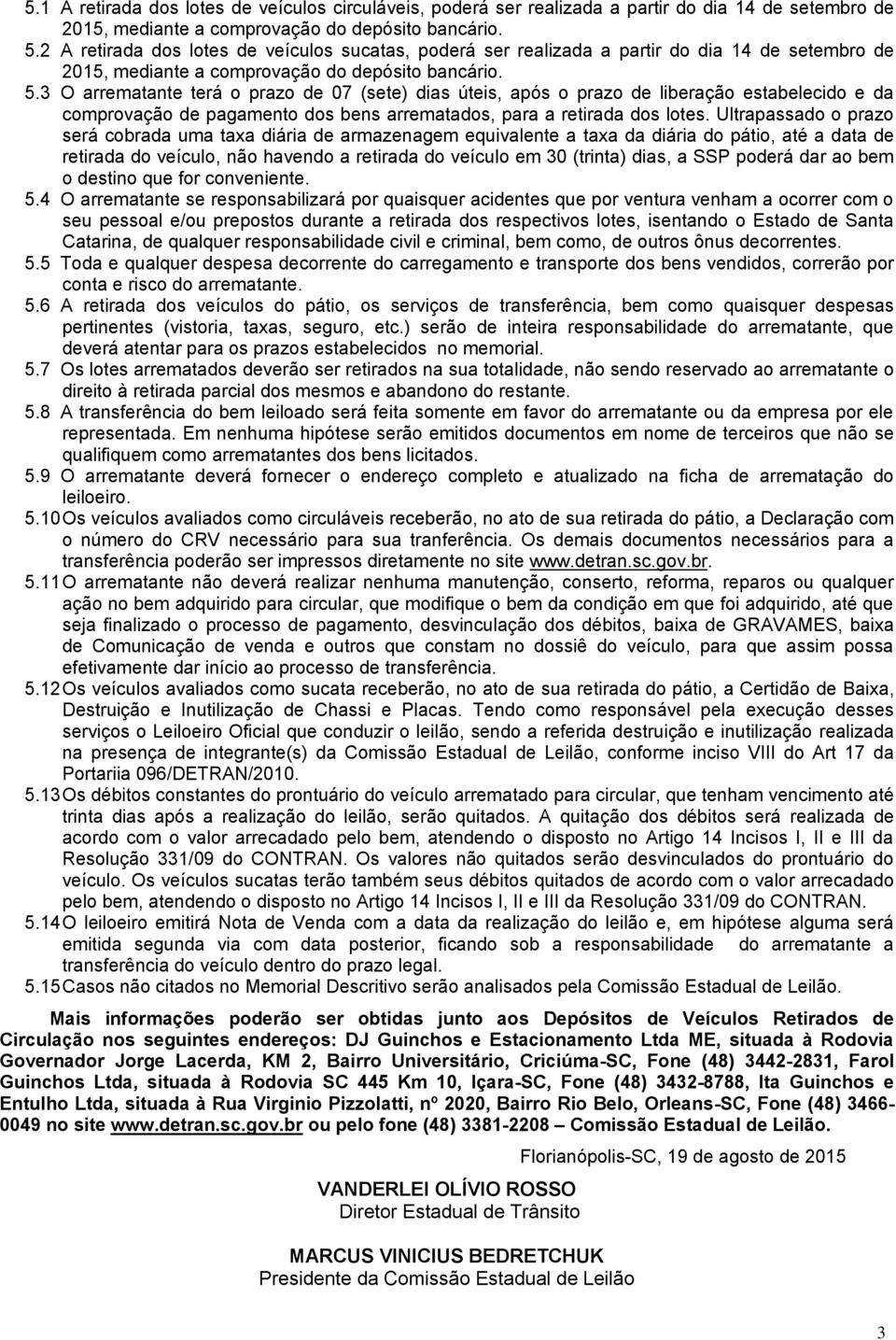 5.1 A retirada dos lotes de veículos circuláveis, poderá ser realizada a partir do dia 14 de setembro de 2015, mediante a comprovação do depósito bancário.
5.2 A retirada dos lotes de veículos sucatas, poderá ser realizada a partir do dia 14 de setembro de 2015, mediante a comprovação do depósito bancário.
5.3 O arrematante terá o prazo de 07 (sete) dias úteis, após o prazo de liberação estabelecido e da comprovação de pagamento dos bens arrematados, para a retirada dos lotes. Ultrapassado o prazo será cobrada uma taxa diária de armazenagem equivalente a taxa da diária do pátio, até a data de retirada do veículo, não havendo a retirada do veículo em 30 (trinta) dias, a SSP poderá dar ao bem o destino que for conveniente.
5.4 O arrematante se responsabilizará por quaisquer acidentes que por ventura venham a ocorrer com o seu pessoal e/ou prepostos durante a retirada dos respectivos lotes, isentando o Estado de Santa Catarina, de qualquer responsabilidade civil e criminal, bem como, de outros ônus decorrentes.
5.5 Toda e qualquer despesa decorrente do carregamento e transporte dos bens vendidos, correrão por conta e risco do arrematante.
5.6 A retirada dos veículos do pátio, os serviços de transferência, bem como quaisquer despesas pertinentes (vistoria, taxas, seguro, etc.) serão de inteira responsabilidade do arrematante, que deverá atentar para os prazos estabelecidos no memorial.
5.7 Os lotes arrematados deverão ser retirados na sua totalidade, não sendo reservado ao arrematante o direito à retirada parcial dos mesmos e abandono do restante.
5.8 A transferência do bem leiloado será feita somente em favor do arrematante ou da empresa por ele representada. Em nenhuma hipótese serão emitidos documentos em nome de terceiros que não se qualifiquem como arrematantes dos bens licitados.
5.9 O arrematante deverá fornecer o endereço completo e atualizado na ficha de arrematação do leiloeiro.
5.10 Os veículos avaliados como circuláveis receberão, no ato de sua retirada do pátio, a Declaração com o número do CRV necessário para sua tranferência. Os demais documentos necessários para a transferência poderão ser impressos diretamente no site www.detran.sc.gov.br.
5.11 O arrematante não deverá realizar nenhuma manutenção, conserto, reforma, reparos ou qualquer ação no bem adquirido para circular, que modifique o bem da condição em que foi adquirido, até que seja finalizado o processo de pagamento, desvinculação dos débitos, baixa de GRAVAMES, baixa de Comunicação de venda e outros que constam no dossiê do veículo, para que assim possa efetivamente dar início ao processo de transferência.
5.12 Os veículos avaliados como sucata receberão, no ato de sua retirada do pátio, a Certidão de Baixa, Destruição e Inutilização de Chassi e Placas. Tendo como responsável pela execução desses serviços o Leiloeiro Oficial que conduzir o leilão, sendo a referida destruição e inutilização realizada na presença de integrante(s) da Comissão Estadual de Leilão, conforme inciso VIII do Art 17 da Portariia 096/DETRAN/2010.
5.13 Os débitos constantes do prontuário do veículo arrematado para circular, que tenham vencimento até trinta dias após a realização do leilão, serão quitados. A quitação dos débitos será realizada de acordo com o valor arrecadado pelo bem, atendendo o disposto no Artigo 14 Incisos I, II e III da Resolução 331/09 do CONTRAN. Os valores não quitados serão desvinculados do prontuário do veículo. Os veículos sucatas terão também seus débitos quitados de acordo com o valor arrecadado pelo bem, atendendo o disposto no Artigo 14 Incisos I, II e III da Resolução 331/09 do CONTRAN.
5.14 O leiloeiro emitirá Nota de Venda com a data da realização do leilão e, em hipótese alguma será emitida segunda via com data posterior, ficando sob a responsabilidade do arrematante a transferência do veículo dentro do prazo legal.
5.15 Casos não citados no Memorial Descritivo serão analisados pela Comissão Estadual de Leilão.

Mais informações poderão ser obtidas junto aos Depósitos de Veículos Retirados de Circulação nos seguintes endereços: DJ Guinchos e Estacionamento Ltda ME, situada à Rodovia Governador Jorge Lacerda, KM 2, Bairro Universitário, Criciúma-SC, Fone (48) 3442-2831, Farol Guinchos Ltda, situada à Rodovia SC 445 Km 10, Içara-SC, Fone (48) 3432-8788, Ita Guinchos e Entulho Ltda, situada à Rua Virginio Pizzolatti, nº 2020, Bairro Rio Belo, Orleans-SC, Fone (48) 3466-0049 no site www.detran.sc.gov.br ou pelo fone (48) 3381-2208 – Comissão Estadual de Leilão.

Florianópolis-SC, 19 de agosto de 2015

VANDERLEI OLÍVIO ROSSO
Diretor Estadual de Trânsito

MARCUS VINICIUS BEDRETCHUK
Presidente da Comissão Estadual de Leilão

3